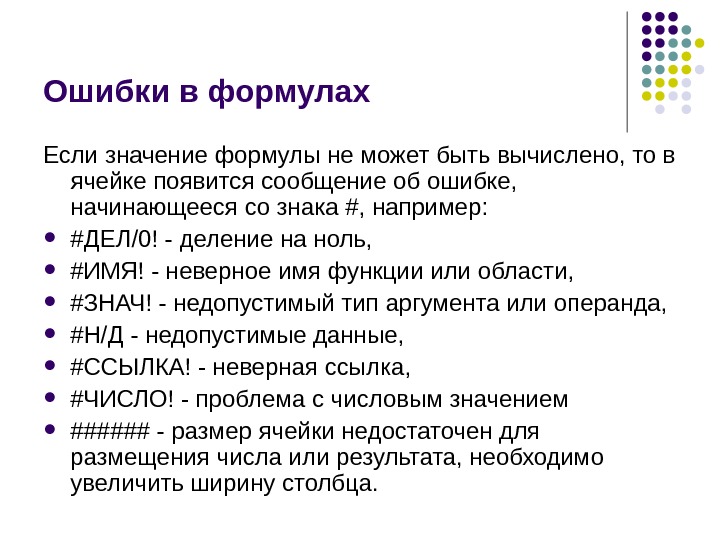 Ошибки в формулах

Если значение формулы не может быть вычислено, то в ячейке появится сообщение об ошибке, начинающееся со знака #, например:

- #ДЕЛ/0! - деление на ноль,
- #ИМЯ! - неверное имя функции или области,
- #ЗНАЧ! - недопустимый тип аргумента или операнда,
- #Н/Д - недопустимые данные,
- #ССЫЛКА! - неверная ссылка,
- #ЧИСЛО! - проблема с числовым значением
- ###### - размер ячейки недостаточен для размещения числа или результата, необходимо увеличить ширину столбца.